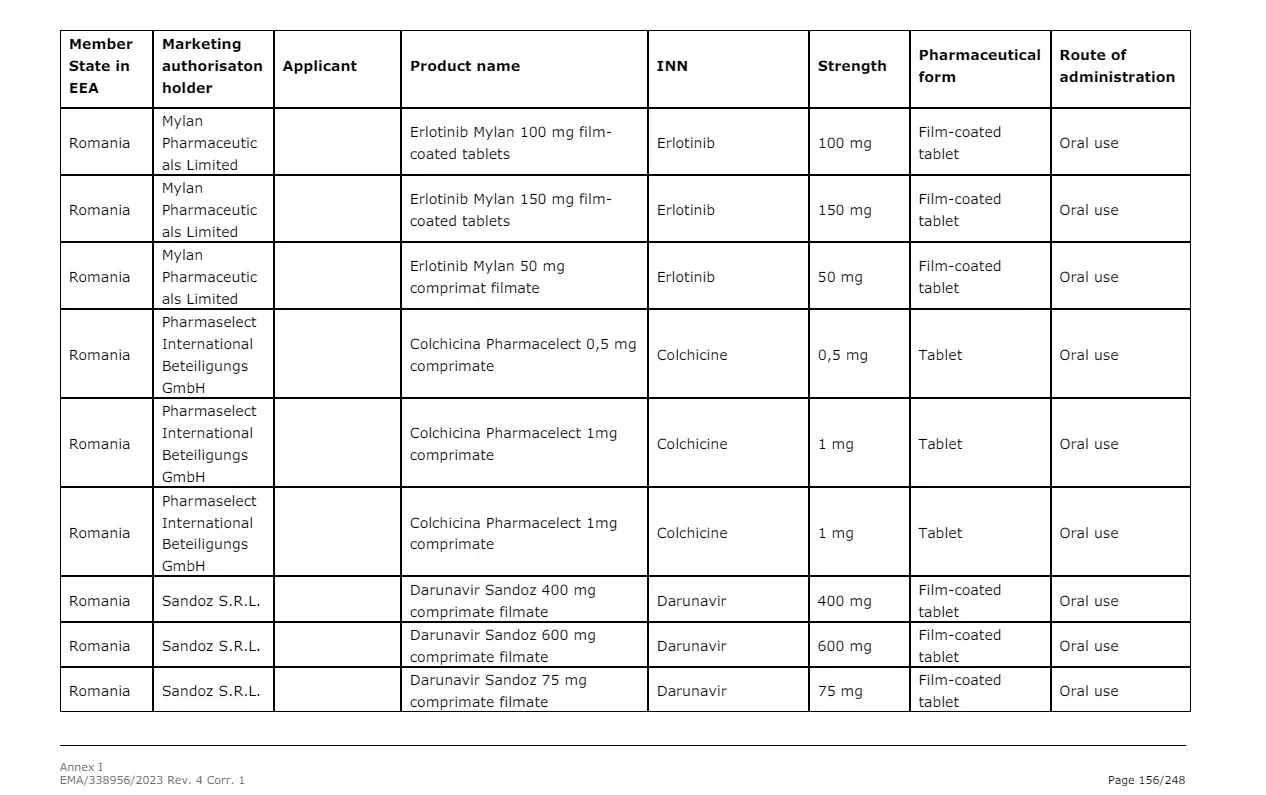 | Member State in EEA | Marketing authorisaton holder | Applicant | Product name | INN | Strength | Pharmaceutical form | Route of administration |
|---|---|---|---|---|---|---|---|
| Romania | Mylan Pharmaceuticals Limited | | Erlotinib Mylan 100 mg film-coated tablets | Erlotinib | 100 mg | Film-coated tablet | Oral use |
| Romania | Mylan Pharmaceuticals Limited | | Erlotinib Mylan 150 mg film-coated tablets | Erlotinib | 150 mg | Film-coated tablet | Oral use |
| Romania | Mylan Pharmaceuticals Limited | | Erlotinib Mylan 50 mg comprimat filmate | Erlotinib | 50 mg | Film-coated tablet | Oral use |
| Romania | Pharmaselect International Beteiligungs GmbH | | Colchicina Pharmacelect 0,5 mg comprimate | Colchicine | 0,5 mg | Tablet | Oral use |
| Romania | Pharmaselect International Beteiligungs GmbH | | Colchicina Pharmacelect 1mg comprimate | Colchicine | 1 mg | Tablet | Oral use |
| Romania | Pharmaselect International Beteiligungs GmbH | | Colchicina Pharmacelect 1mg comprimate | Colchicine | 1 mg | Tablet | Oral use |
| Romania | Sandoz S.R.L. | | Darunavir Sandoz 400 mg comprimate filmate | Darunavir | 400 mg | Film-coated tablet | Oral use |
| Romania | Sandoz S.R.L. | | Darunavir Sandoz 600 mg comprimate filmate | Darunavir | 600 mg | Film-coated tablet | Oral use |
| Romania | Sandoz S.R.L. | | Darunavir Sandoz 75 mg comprimate filmate | Darunavir | 75 mg | Film-coated tablet | Oral use |

Annex I
EMA/338956/2023 Rev. 4 Corr. 1

Page 156/248